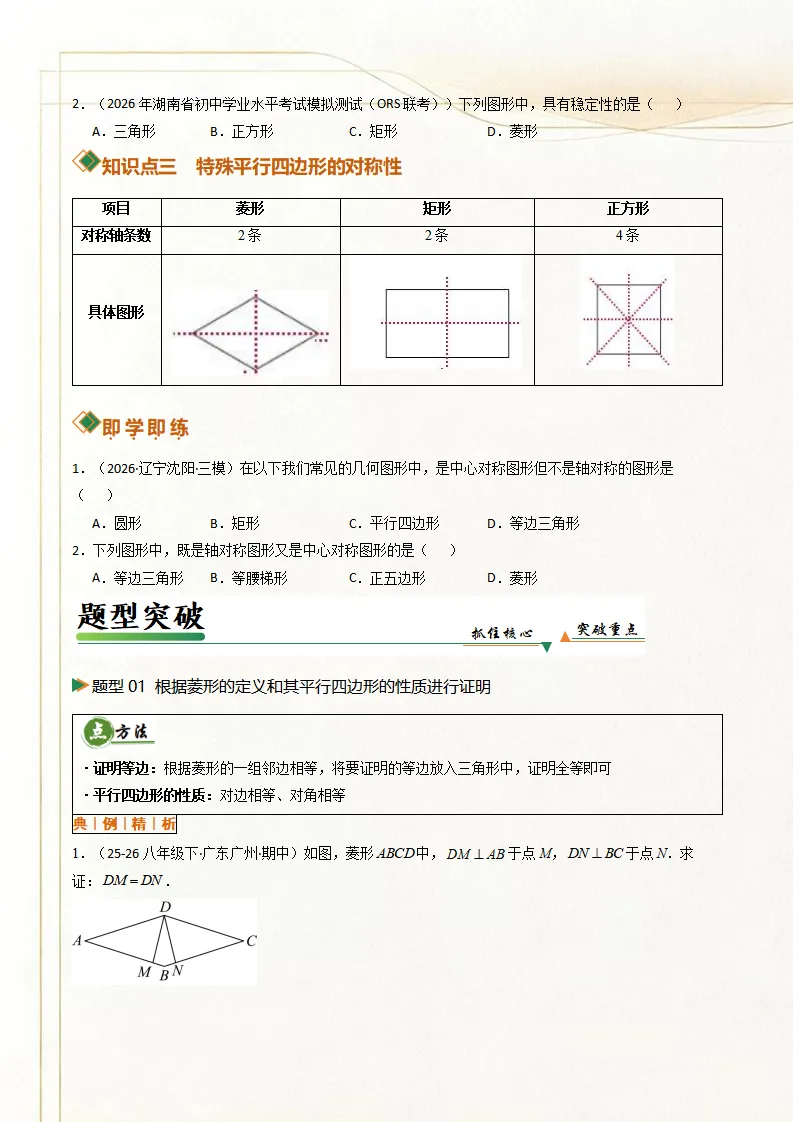 2．（2026 年湖南省初中学业水平考试模拟测试（ORS 联考））下列图形中，具有稳定性的是（　）

A．三角形　　B．正方形　　C．矩形　　D．菱形

知识点三　特殊平行四边形的对称性

| 项目 | 菱形 | 矩形 | 正方形 |
|---|---|---|---|
| 对称轴条数 | 2 条 | 2 条 | 4 条 |
| 具体图形 | | | |

即学即练

1．（2026·辽宁沈阳·三模）在以下我们常见的几何图形中，是中心对称图形但不是轴对称的图形是（　）

A．圆形　　B．矩形　　C．平行四边形　　D．等边三角形

2．下列图形中，既是轴对称图形又是中心对称图形的是（　）

A．等边三角形　　B．等腰梯形　　C．正五边形　　D．菱形

题型突破

抓住核心　突破重点

题型 01 根据菱形的定义和其平行四边形的性质进行证明

点方法

· 证明等边：根据菱形的一组邻边相等，将要证明的等边放入三角形中，证明全等即可

· 平行四边形的性质：对边相等、对角相等

典｜例｜精｜析

1．（25-26 八年级下·广东广州·期中）如图，菱形 $ABCD$ 中，$DM \perp AB$ 于点 $M$，$DN \perp BC$ 于点 $N$．求证：$DM = DN$．

D A C M B N